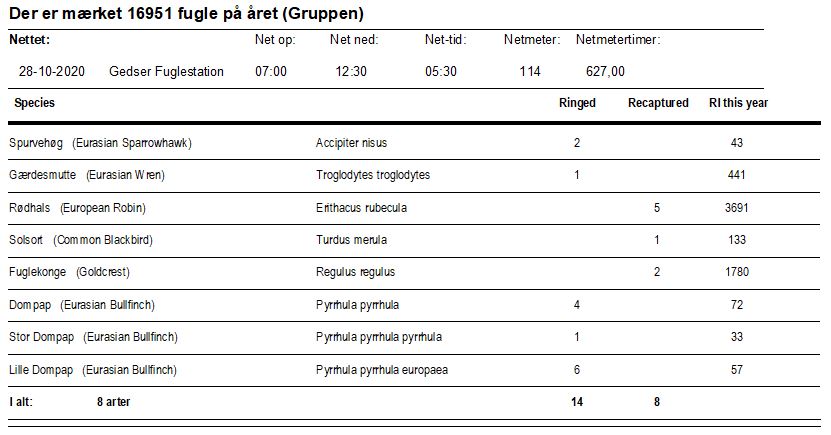 Der er mærket 16951 fugle på året (Gruppen)

| Nettet: | | Net op: | Net ned: | Net-tid: | Netmeter: | Netmetertimer: |
|---|---|---|---|---|---|---|
| 28-10-2020 | Gedser Fuglestation | 07:00 | 12:30 | 05:30 | 114 | 627,00 |

| Species | | Ringed | Recaptured | RI this year |
|---|---|---|---|---|
| Spurvehøg (Eurasian Sparrowhawk) | Accipiter nisus | 2 | | 43 |
| Gærdesmutte (Eurasian Wren) | Troglodytes troglodytes | 1 | | 441 |
| Rødhals (European Robin) | Erithacus rubecula | | 5 | 3691 |
| Solsort (Common Blackbird) | Turdus merula | | 1 | 133 |
| Fuglekonge (Goldcrest) | Regulus regulus | | 2 | 1780 |
| Dompap (Eurasian Bullfinch) | Pyrrhula pyrrhula | 4 | | 72 |
| Stor Dompap (Eurasian Bullfinch) | Pyrrhula pyrrhula pyrrhula | 1 | | 33 |
| Lille Dompap (Eurasian Bullfinch) | Pyrrhula pyrrhula europaea | 6 | | 57 |
| I alt: 8 arter | | 14 | 8 | |